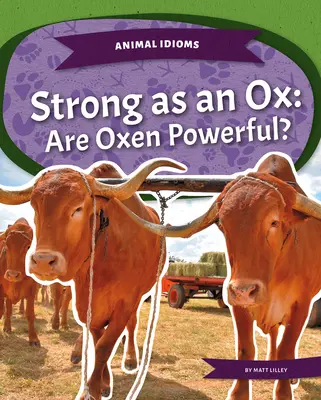 ANIMAL IDIOMS

Strong as an Ox: Are Oxen Powerful?

BY MATT LILLEY